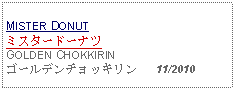 MISTER DONUT
ミスタードーナツ
GOLDEN CHOKKIRIN
ゴールデンチョッキリン 11/2010